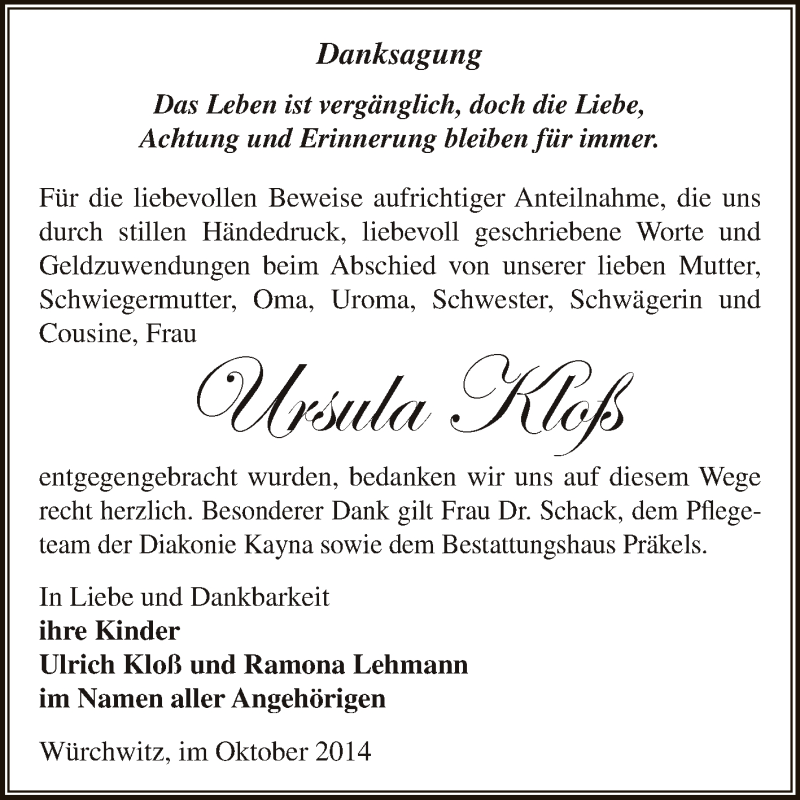 Danksagung

Das Leben ist vergänglich, doch die Liebe, Achtung und Erinnerung bleiben für immer.

Für die liebevollen Beweise aufrichtiger Anteilnahme, die uns durch stillen Händedruck, liebevoll geschriebene Worte und Geldzuwendungen beim Abschied von unserer lieben Mutter, Schwiegermutter, Oma, Uroma, Schwester, Schwägerin und Cousine, Frau

Ursula Kloß

entgegengebracht wurden, bedanken wir uns auf diesem Wege recht herzlich. Besonderer Dank gilt Frau Dr. Schack, dem Pflegeteam der Diakonie Kayna sowie dem Bestattungshaus Präkels.

In Liebe und Dankbarkeit
ihre Kinder
Ulrich Kloß und Ramona Lehmann
im Namen aller Angehörigen

Würchwitz, im Oktober 2014